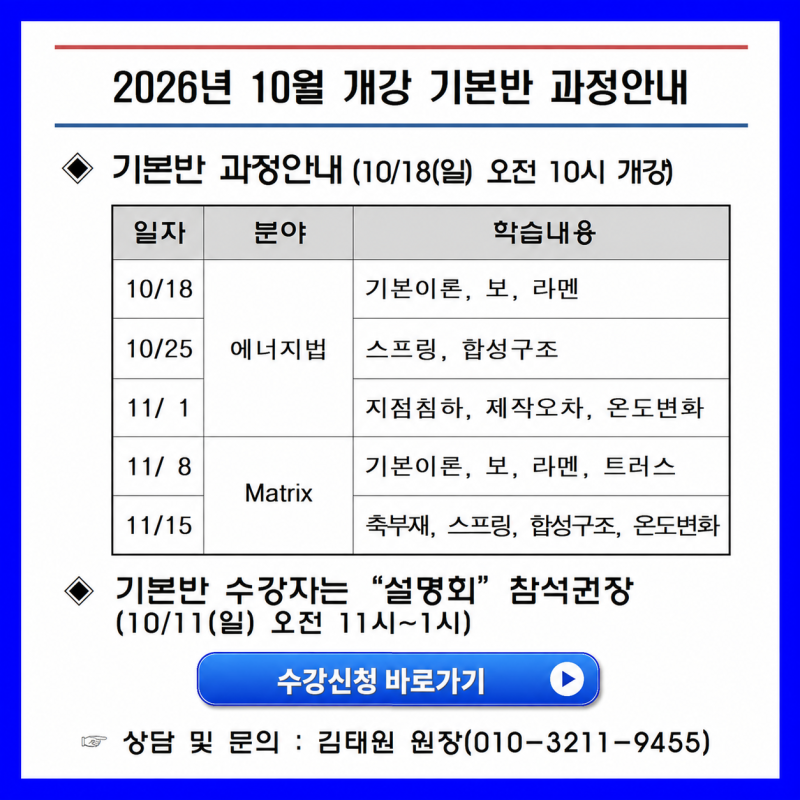 2026년 10월 개강 기본반 과정안내

◈ 기본반 과정안내 (10/18(일) 오전 10시 개강)

| 일자 | 분야 | 학습내용 |
|---|---|---|
| 10/18 | 에너지법 | 기본이론, 보, 라멘 |
| 10/25 |  | 스프링, 합성구조 |
| 11/ 1 |  | 지점침하, 제작오차, 온도변화 |
| 11/ 8 | Matrix | 기본이론, 보, 라멘, 트러스 |
| 11/15 |  | 축부재, 스프링, 합성구조, 온도변화 |

◈ 기본반 수강자는 "설명회" 참석권장
(10/11(일) 오전 11시~1시)

수강신청 바로가기

☞ 상담 및 문의 : 김태원 원장(010-3211-9455)